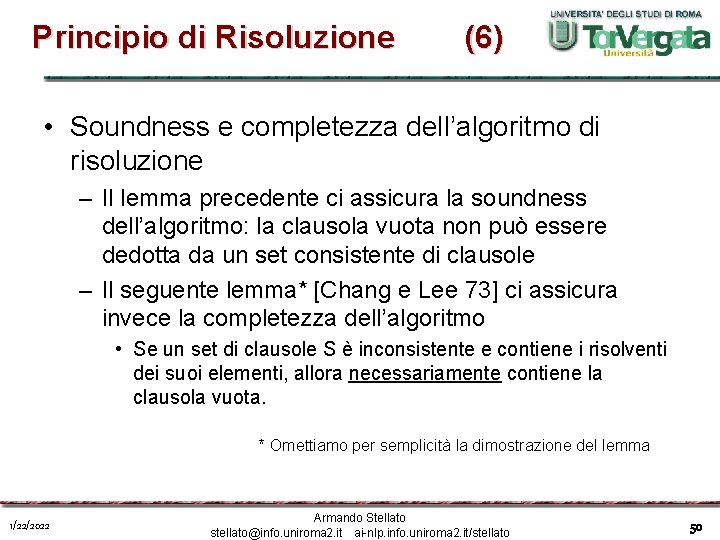 Principio di Risoluzione (6)

UNIVERSITA' DEGLI STUDI DI ROMA
TorVergata
Università

• Soundness e completezza dell'algoritmo di risoluzione
– Il lemma precedente ci assicura la soundness dell'algoritmo: la clausola vuota non può essere dedotta da un set consistente di clausole
– Il seguente lemma* [Chang e Lee 73] ci assicura invece la completezza dell'algoritmo
• Se un set di clausole S è inconsistente e contiene i risolventi dei suoi elementi, allora necessariamente contiene la clausola vuota.

* Omettiamo per semplicità la dimostrazione del lemma

1/22/2022

Armando Stellato
stellato@info.uniroma2.it ai-nlp.info.uniroma2.it/stellato

50